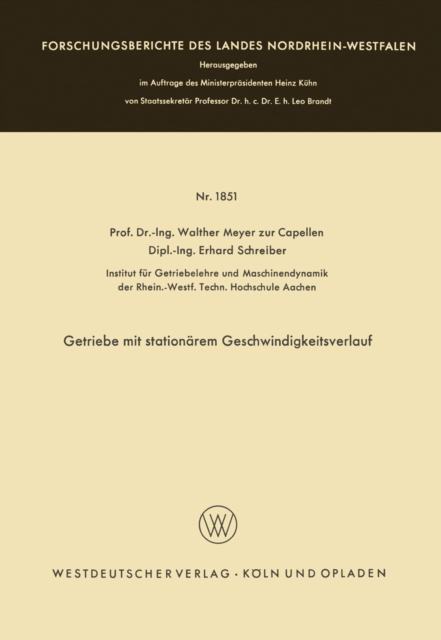 FORSCHUNGSBERICHTE DES LANDES NORDRHEIN-WESTFALEN

Herausgegeben

im Auftrage des Ministerpräsidenten Heinz Kühn

von Staatssekretär Professor Dr. h. c. Dr. E. h. Leo Brandt

Nr. 1851

Prof. Dr.-Ing. Walther Meyer zur Capellen

Dipl.-Ing. Erhard Schreiber

Institut für Getriebelehre und Maschinendynamik der Rhein.-Westf. Techn. Hochschule Aachen

Getriebe mit stationärem Geschwindigkeitsverlauf

WV

WESTDEUTSCHER VERLAG · KÖLN UND OPLADEN